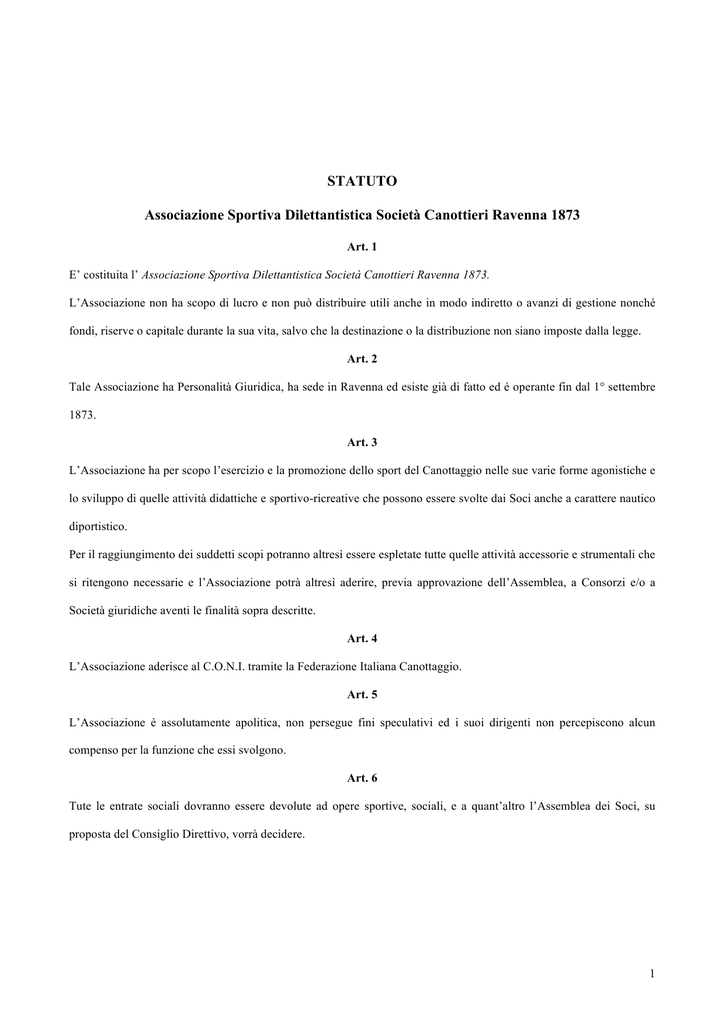 STATUTO

Associazione Sportiva Dilettantistica Società Canottieri Ravenna 1873

Art. 1

E' costituita l' Associazione Sportiva Dilettantistica Società Canottieri Ravenna 1873.

L'Associazione non ha scopo di lucro e non può distribuire utili anche in modo indiretto o avanzi di gestione nonché fondi, riserve o capitale durante la sua vita, salvo che la destinazione o la distribuzione non siano imposte dalla legge.

Art. 2

Tale Associazione ha Personalità Giuridica, ha sede in Ravenna ed esiste già di fatto ed è operante fin dal 1° settembre 1873.

Art. 3

L'Associazione ha per scopo l'esercizio e la promozione dello sport del Canottaggio nelle sue varie forme agonistiche e lo sviluppo di quelle attività didattiche e sportivo-ricreative che possono essere svolte dai Soci anche a carattere nautico diportistico.

Per il raggiungimento dei suddetti scopi potranno altresì essere espletate tutte quelle attività accessorie e strumentali che si ritengono necessarie e l'Associazione potrà altresì aderire, previa approvazione dell'Assemblea, a Consorzi e/o a Società giuridiche aventi le finalità sopra descritte.

Art. 4

L'Associazione aderisce al C.O.N.I. tramite la Federazione Italiana Canottaggio.

Art. 5

L'Associazione è assolutamente apolitica, non persegue fini speculativi ed i suoi dirigenti non percepiscono alcun compenso per la funzione che essi svolgono.

Art. 6

Tute le entrate sociali dovranno essere devolute ad opere sportive, sociali, e a quant'altro l'Assemblea dei Soci, su proposta del Consiglio Direttivo, vorrà decidere.

1